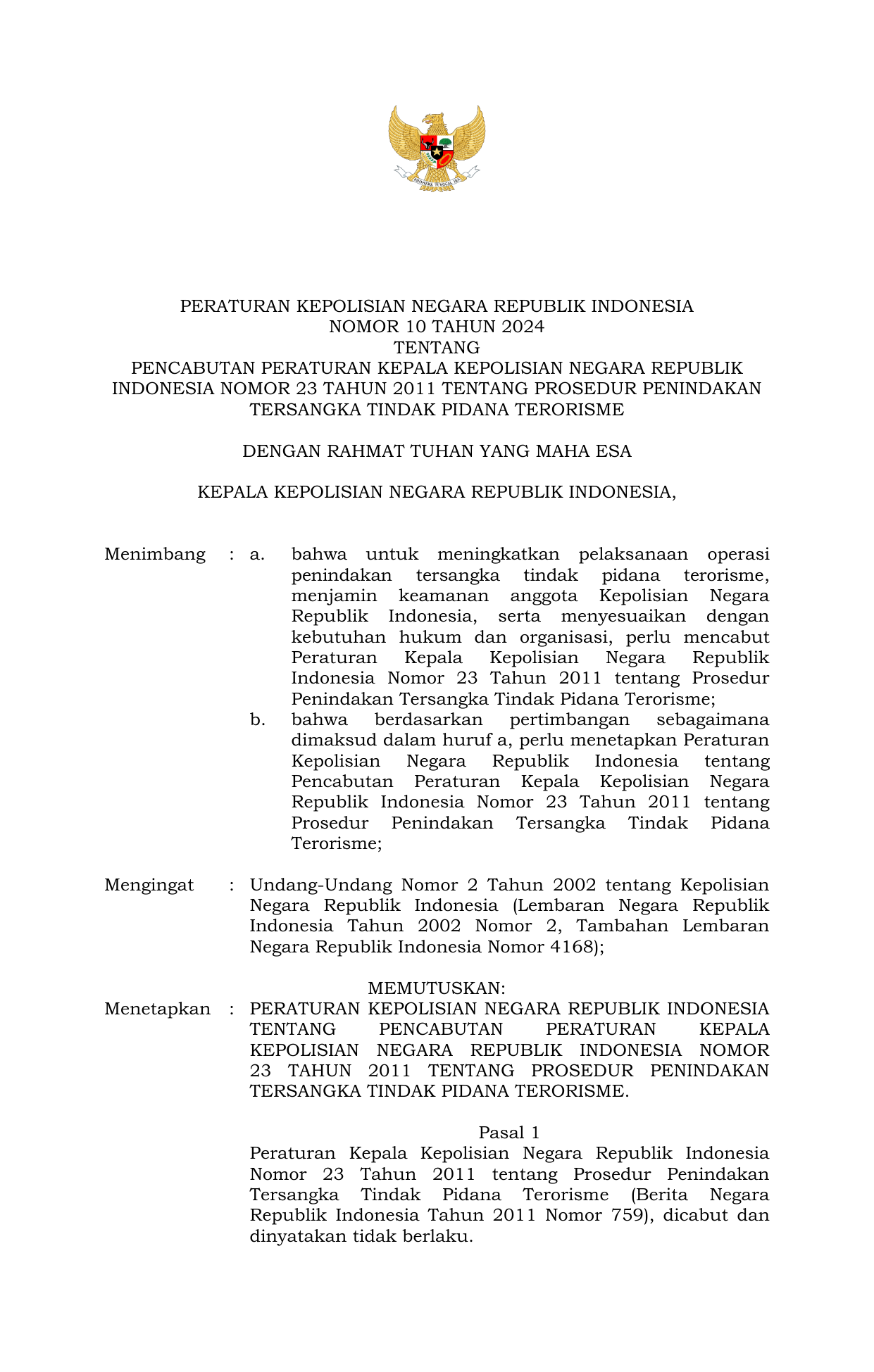 BHINNEKA TUNGGAL IKA

PERATURAN KEPOLISIAN NEGARA REPUBLIK INDONESIA
NOMOR 10 TAHUN 2024
TENTANG
PENCABUTAN PERATURAN KEPALA KEPOLISIAN NEGARA REPUBLIK INDONESIA NOMOR 23 TAHUN 2011 TENTANG PROSEDUR PENINDAKAN TERSANGKA TINDAK PIDANA TERORISME

DENGAN RAHMAT TUHAN YANG MAHA ESA

KEPALA KEPOLISIAN NEGARA REPUBLIK INDONESIA,

Menimbang : a. bahwa untuk meningkatkan pelaksanaan operasi penindakan tersangka tindak pidana terorisme, menjamin keamanan anggota Kepolisian Negara Republik Indonesia, serta menyesuaikan dengan kebutuhan hukum dan organisasi, perlu mencabut Peraturan Kepala Kepolisian Negara Republik Indonesia Nomor 23 Tahun 2011 tentang Prosedur Penindakan Tersangka Tindak Pidana Terorisme;
b. bahwa berdasarkan pertimbangan sebagaimana dimaksud dalam huruf a, perlu menetapkan Peraturan Kepolisian Negara Republik Indonesia tentang Pencabutan Peraturan Kepala Kepolisian Negara Republik Indonesia Nomor 23 Tahun 2011 tentang Prosedur Penindakan Tersangka Tindak Pidana Terorisme;

Mengingat : Undang-Undang Nomor 2 Tahun 2002 tentang Kepolisian Negara Republik Indonesia (Lembaran Negara Republik Indonesia Tahun 2002 Nomor 2, Tambahan Lembaran Negara Republik Indonesia Nomor 4168);

MEMUTUSKAN:
Menetapkan : PERATURAN KEPOLISIAN NEGARA REPUBLIK INDONESIA TENTANG PENCABUTAN PERATURAN KEPALA KEPOLISIAN NEGARA REPUBLIK INDONESIA NOMOR 23 TAHUN 2011 TENTANG PROSEDUR PENINDAKAN TERSANGKA TINDAK PIDANA TERORISME.

Pasal 1
Peraturan Kepala Kepolisian Negara Republik Indonesia Nomor 23 Tahun 2011 tentang Prosedur Penindakan Tersangka Tindak Pidana Terorisme (Berita Negara Republik Indonesia Tahun 2011 Nomor 759), dicabut dan dinyatakan tidak berlaku.